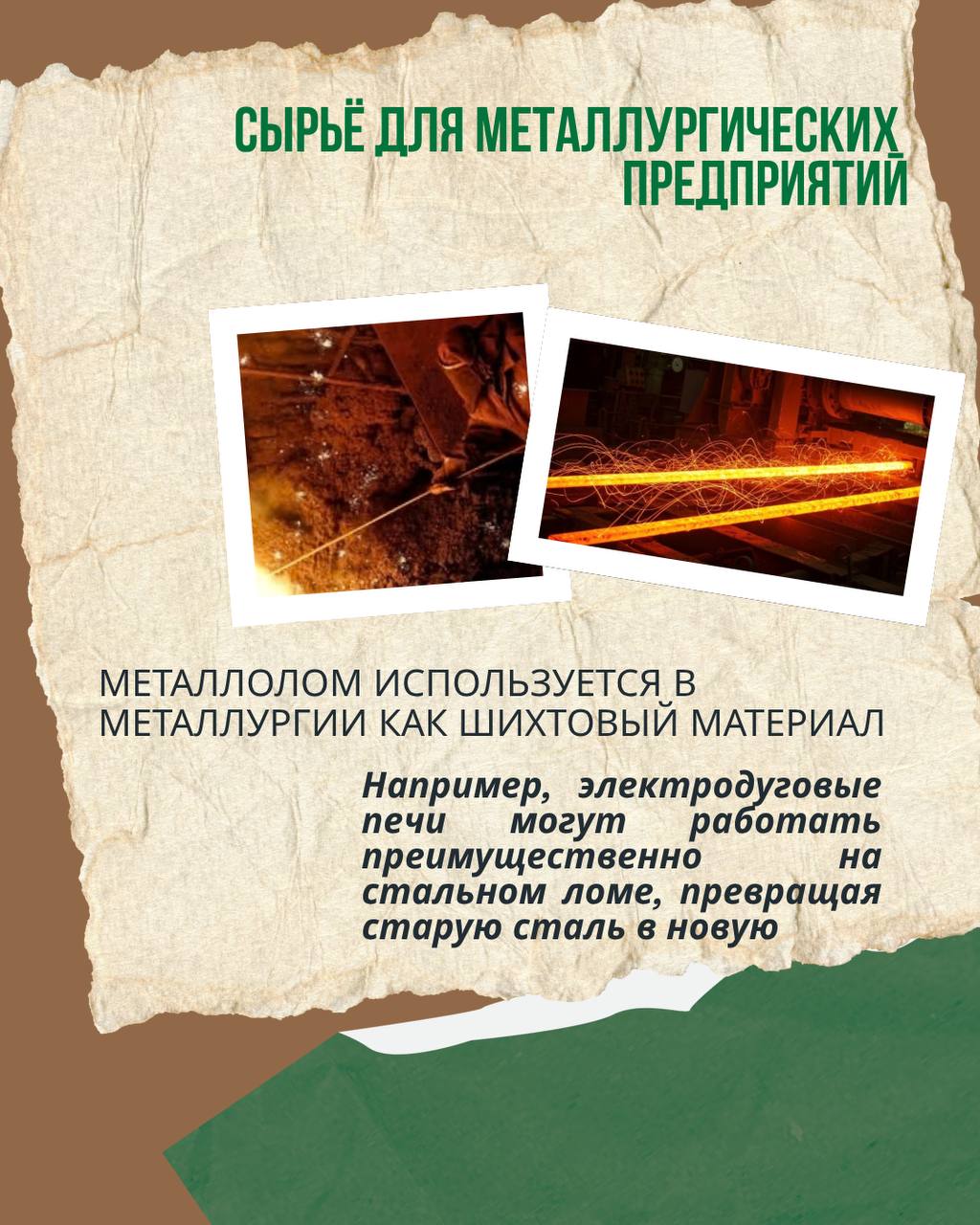 СЫРЬЁ ДЛЯ МЕТАЛЛУРГИЧЕСКИХ ПРЕДПРИЯТИЙ

МЕТАЛЛОЛОМ ИСПОЛЬЗУЕТСЯ В МЕТАЛЛУРГИИ КАК ШИХТОВЫЙ МАТЕРИАЛ

Например, электродуговые печи могут работать преимущественно на стальном ломе, превращая старую сталь в новую